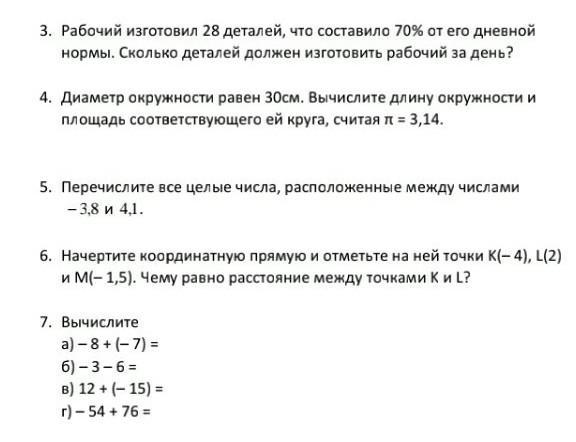 3. Рабочий изготовил 28 деталей, что составило 70% от его дневной нормы. Сколько деталей должен изготовить рабочий за день?

4. Диаметр окружности равен 30см. Вычислите длину окружности и площадь соответствующего ей круга, считая $\pi = 3,14$.

5. Перечислите все целые числа, расположенные между числами $-3,8$ и $4,1$.

6. Начертите координатную прямую и отметьте на ней точки K(– 4), L(2) и M(– 1,5). Чему равно расстояние между точками K и L?

7. Вычислите
а) $-8 + (-7) =$
б) $-3 - 6 =$
в) $12 + (-15) =$
г) $-54 + 76 =$